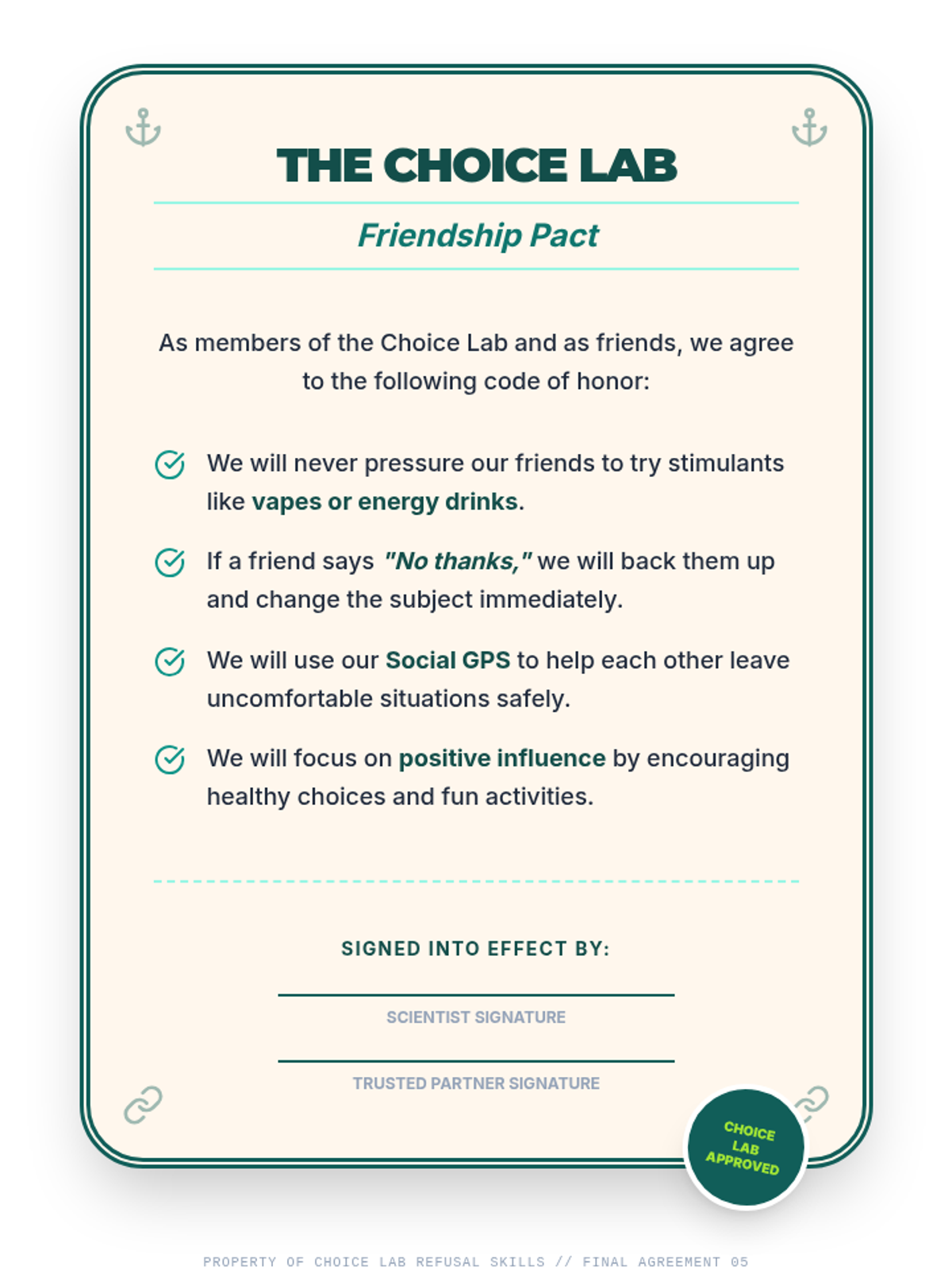 THE CHOICE LAB

Friendship Pact

As members of the Choice Lab and as friends, we agree to the following code of honor:

We will never pressure our friends to try stimulants like vapes or energy drinks.

If a friend says "No thanks," we will back them up and change the subject immediately.

We will use our Social GPS to help each other leave uncomfortable situations safely.

We will focus on positive influence by encouraging healthy choices and fun activities.

SIGNED INTO EFFECT BY:

SCIENTIST SIGNATURE

TRUSTED PARTNER SIGNATURE

CHOICE LAB APPROVED

PROPERTY OF CHOICE LAB REFUSAL SKILLS // FINAL AGREEMENT 05